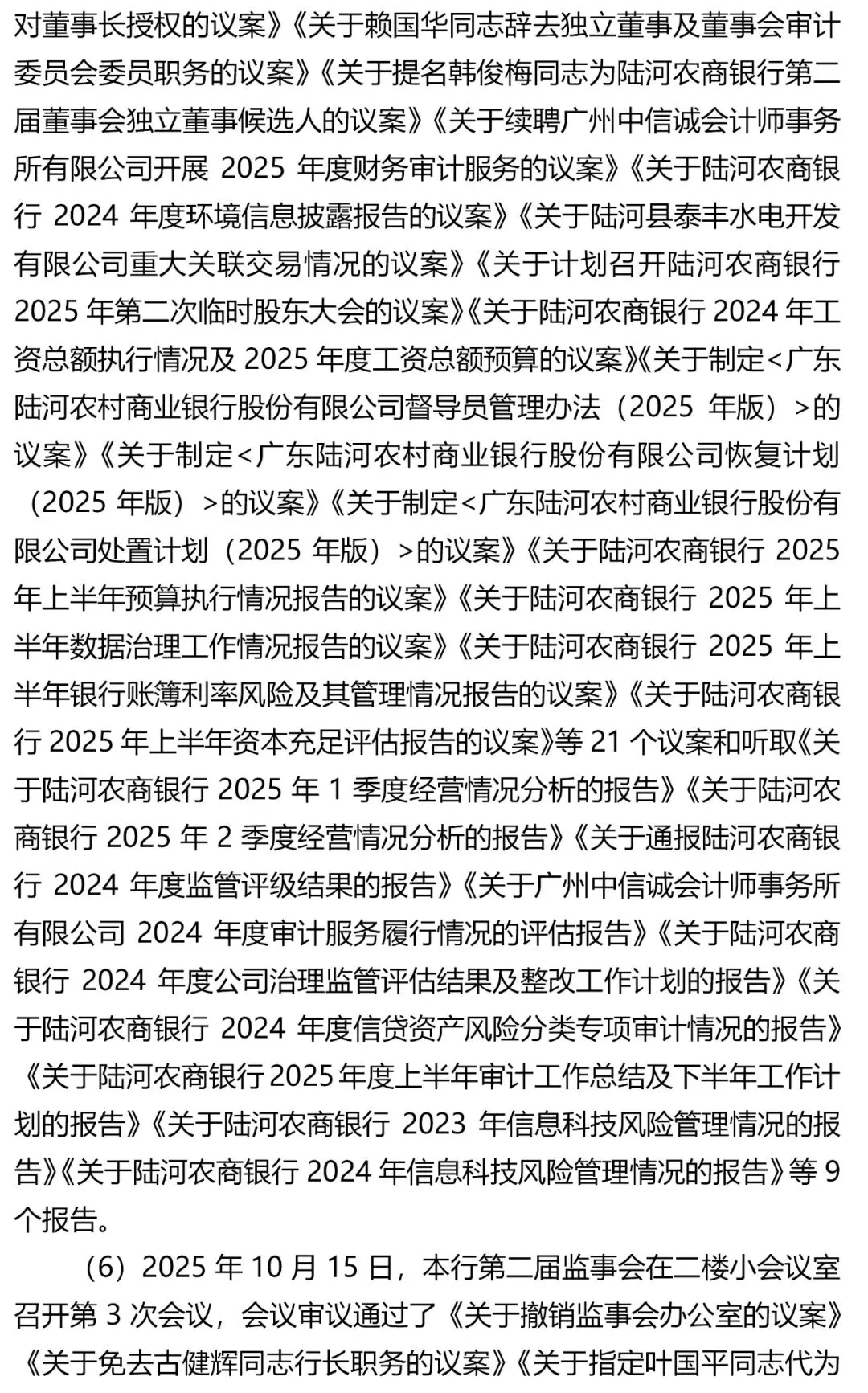 对董事长授权的议案》《关于赖国华同志辞去独立董事及董事会审计委员会委员职务的议案》《关于提名韩俊梅同志为陆河农商银行第二届董事会独立董事候选人的议案》《关于续聘广州中信诚会计师事务所有限公司开展 2025 年度财务审计服务的议案》《关于陆河农商银行 2024 年度环境信息披露报告的议案》《关于陆河县泰丰水电开发有限公司重大关联交易情况的议案》《关于计划召开陆河农商银行 2025 年第二次临时股东大会的议案》《关于陆河农商银行 2024 年工资总额执行情况及 2025 年度工资总额预算的议案》《关于制定<广东陆河农村商业银行股份有限公司督导员管理办法（2025 年版）>的议案》《关于制定<广东陆河农村商业银行股份有限公司恢复计划（2025 年版）>的议案》《关于制定<广东陆河农村商业银行股份有限公司处置计划（2025 年版）>的议案》《关于陆河农商银行 2025 年上半年预算执行情况报告的议案》《关于陆河农商银行 2025 年上半年数据治理工作情况报告的议案》《关于陆河农商银行 2025 年上半年银行账簿利率风险及其管理情况报告的议案》《关于陆河农商银行 2025 年上半年资本充足评估报告的议案》等 21 个议案和听取《关于陆河农商银行 2025 年 1 季度经营情况分析的报告》《关于陆河农商银行 2025 年 2 季度经营情况分析的报告》《关于通报陆河农商银行 2024 年度监管评级结果的报告》《关于广州中信诚会计师事务所有限公司 2024 年度审计服务履行情况的评估报告》《关于陆河农商银行 2024 年度公司治理监管评估结果及整改工作计划的报告》《关于陆河农商银行 2024 年度信贷资产风险分类专项审计情况的报告》《关于陆河农商银行 2025 年度上半年审计工作总结及下半年工作计划的报告》《关于陆河农商银行 2023 年信息科技风险管理情况的报告》《关于陆河农商银行 2024 年信息科技风险管理情况的报告》等 9 个报告。

（6）2025 年 10 月 15 日，本行第二届监事会在二楼小会议室召开第 3 次会议，会议审议通过了《关于撤销监事会办公室的议案》《关于免去古健辉同志行长职务的议案》《关于指定叶国平同志代为